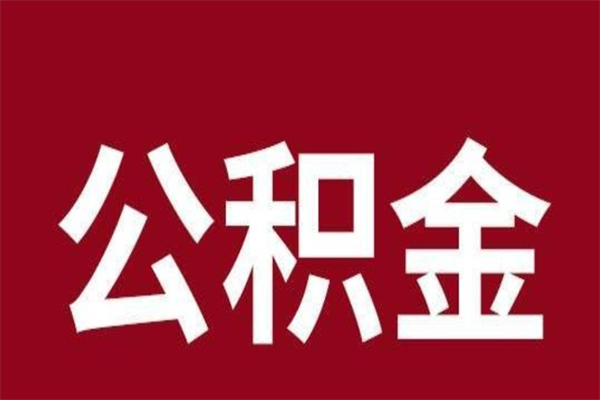 公积金